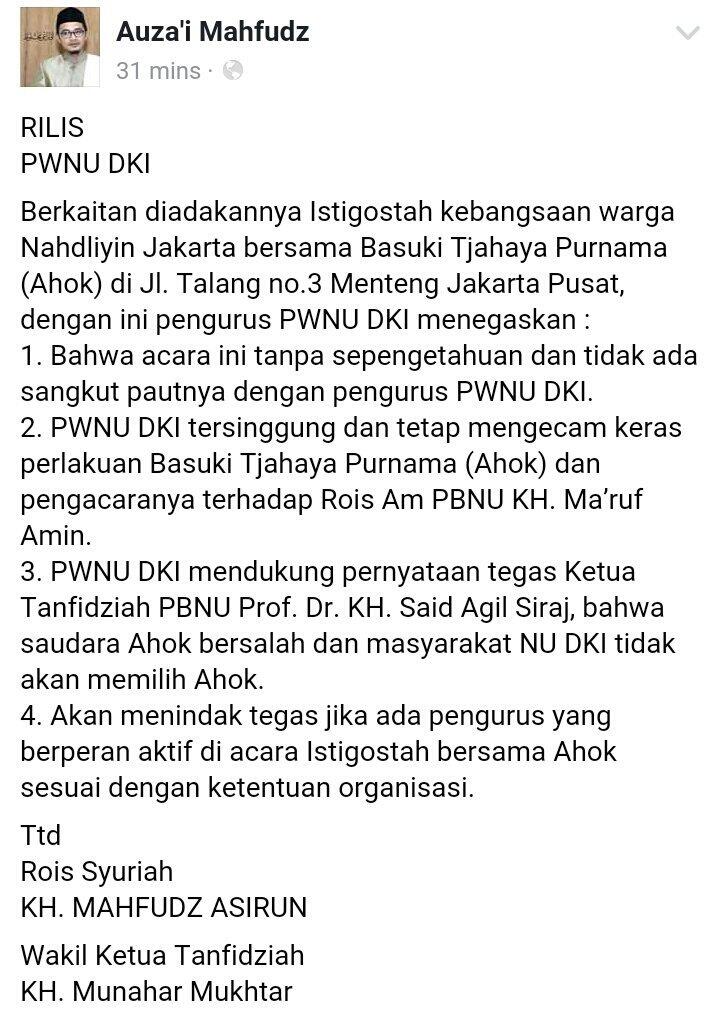 Auza'i Mahfudz
31 mins ·

RILIS
PWNU DKI

Berkaitan diadakannya Istigostah kebangsaan warga Nahdliyin Jakarta bersama Basuki Tjahaya Purnama (Ahok) di Jl. Talang no.3 Menteng Jakarta Pusat, dengan ini pengurus PWNU DKI menegaskan :
1. Bahwa acara ini tanpa sepengetahuan dan tidak ada sangkut pautnya dengan pengurus PWNU DKI.
2. PWNU DKI tersinggung dan tetap mengecam keras perlakuan Basuki Tjahaya Purnama (Ahok) dan pengacaranya terhadap Rois Am PBNU KH. Ma'ruf Amin.
3. PWNU DKI mendukung pernyataan tegas Ketua Tanfidziah PBNU Prof. Dr. KH. Said Agil Siraj, bahwa saudara Ahok bersalah dan masyarakat NU DKI tidak akan memilih Ahok.
4. Akan menindak tegas jika ada pengurus yang berperan aktif di acara Istigostah bersama Ahok sesuai dengan ketentuan organisasi.

Ttd
Rois Syuriah
KH. MAHFUDZ ASIRUN

Wakil Ketua Tanfidziah
KH. Munahar Mukhtar